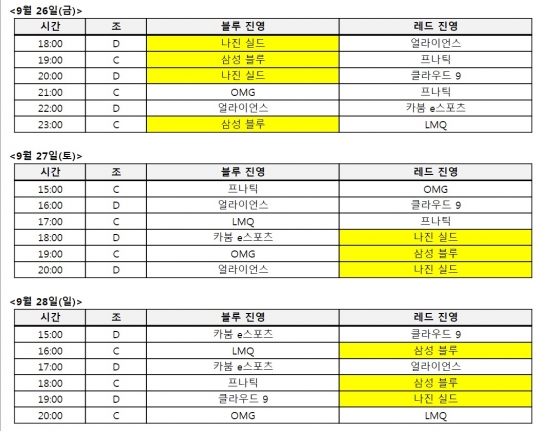 <9월 26일(금)>

| 시간 | 조 | 블루 진영 | 레드 진영 |
|---|---|---|---|
| 18:00 | D | 나진 실드 | 얼라이언스 |
| 19:00 | C | 삼성 블루 | 프나틱 |
| 20:00 | D | 나진 실드 | 클라우드 9 |
| 21:00 | C | OMG | 프나틱 |
| 22:00 | D | 얼라이언스 | 카붐 e스포츠 |
| 23:00 | C | 삼성 블루 | LMQ |

<9월 27일(토)>

| 시간 | 조 | 블루 진영 | 레드 진영 |
|---|---|---|---|
| 15:00 | C | 프나틱 | OMG |
| 16:00 | D | 얼라이언스 | 클라우드 9 |
| 17:00 | C | LMQ | 프나틱 |
| 18:00 | D | 카붐 e스포츠 | 나진 실드 |
| 19:00 | C | OMG | 삼성 블루 |
| 20:00 | D | 얼라이언스 | 나진 실드 |

<9월 28일(일)>

| 시간 | 조 | 블루 진영 | 레드 진영 |
|---|---|---|---|
| 15:00 | D | 카붐 e스포츠 | 클라우드 9 |
| 16:00 | C | LMQ | 삼성 블루 |
| 17:00 | D | 카붐 e스포츠 | 얼라이언스 |
| 18:00 | C | 프나틱 | 삼성 블루 |
| 19:00 | D | 클라우드 9 | 나진 실드 |
| 20:00 | C | OMG | LMQ |